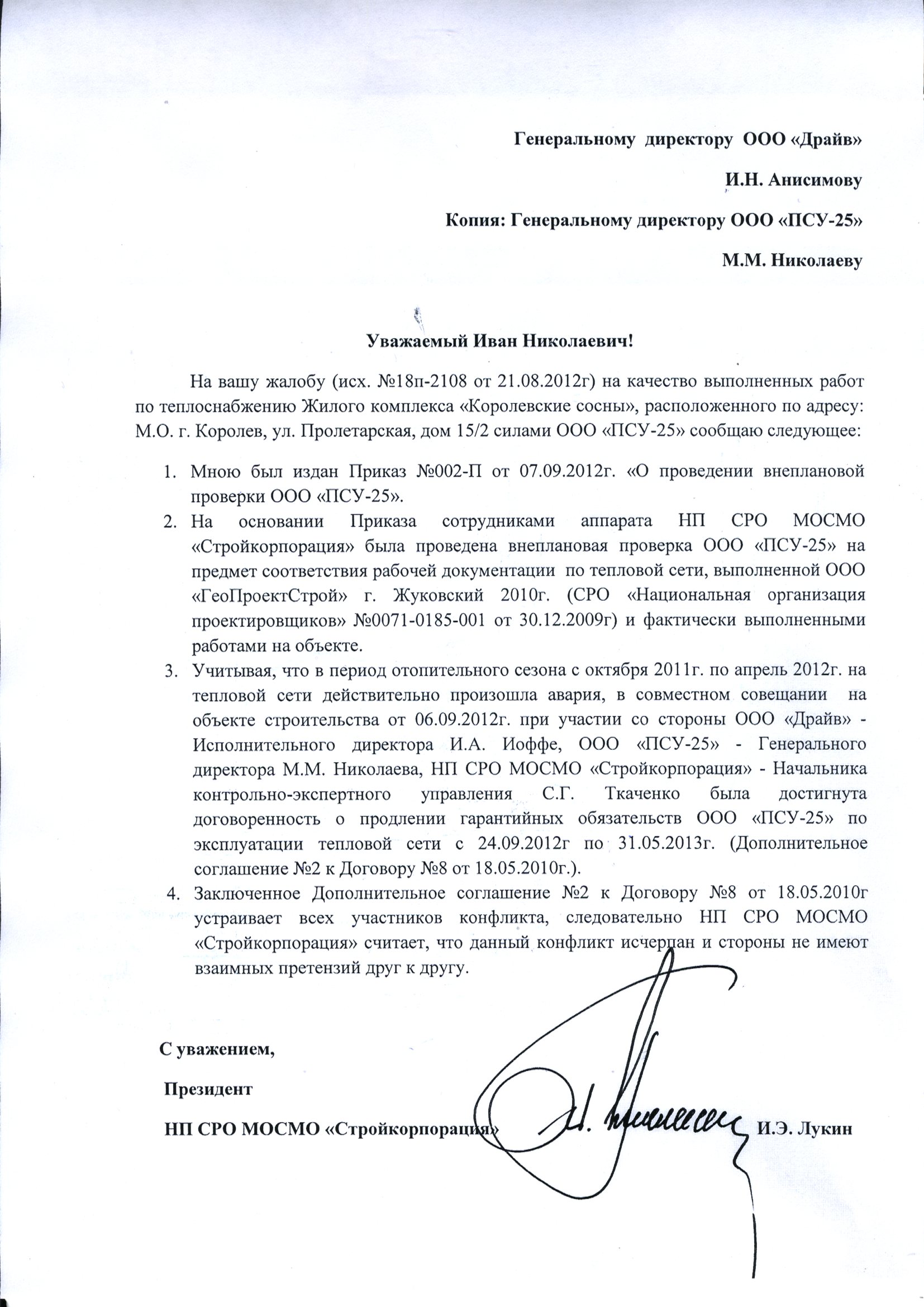 Генеральному директору ООО «Драйв»

И.Н. Анисимову

Копия: Генеральному директору ООО «ПСУ-25»

М.М. Николаеву

Уважаемый Иван Николаевич!

На вашу жалобу (исх. №18п-2108 от 21.08.2012г) на качество выполненных работ по теплоснабжению Жилого комплекса «Королевские сосны», расположенного по адресу: М.О. г. Королев, ул. Пролетарская, дом 15/2 силами ООО «ПСУ-25» сообщаю следующее:

1. Мною был издан Приказ №002-П от 07.09.2012г. «О проведении внеплановой проверки ООО «ПСУ-25».
2. На основании Приказа сотрудниками аппарата НП СРО МОСМО «Стройкорпорация» была проведена внеплановая проверка ООО «ПСУ-25» на предмет соответствия рабочей документации по тепловой сети, выполненной ООО «ГеоПроектСтрой» г. Жуковский 2010г. (СРО «Национальная организация проектировщиков» №0071-0185-001 от 30.12.2009г) и фактически выполненными работами на объекте.
3. Учитывая, что в период отопительного сезона с октября 2011г. по апрель 2012г. на тепловой сети действительно произошла авария, в совместном совещании на объекте строительства от 06.09.2012г. при участии со стороны ООО «Драйв» - Исполнительного директора И.А. Иоффе, ООО «ПСУ-25» - Генерального директора М.М. Николаева, НП СРО МОСМО «Стройкорпорация» - Начальника контрольно-экспертного управления С.Г. Ткаченко была достигнута договоренность о продлении гарантийных обязательств ООО «ПСУ-25» по эксплуатации тепловой сети с 24.09.2012г по 31.05.2013г. (Дополнительное соглашение №2 к Договору №8 от 18.05.2010г.).
4. Заключенное Дополнительное соглашение №2 к Договору №8 от 18.05.2010г устраивает всех участников конфликта, следовательно НП СРО МОСМО «Стройкорпорация» считает, что данный конфликт исчерпан и стороны не имеют взаимных претензий друг к другу.

С уважением,

Президент

НП СРО МОСМО «Стройкорпорация» И.Э. Лукин